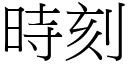 時刻